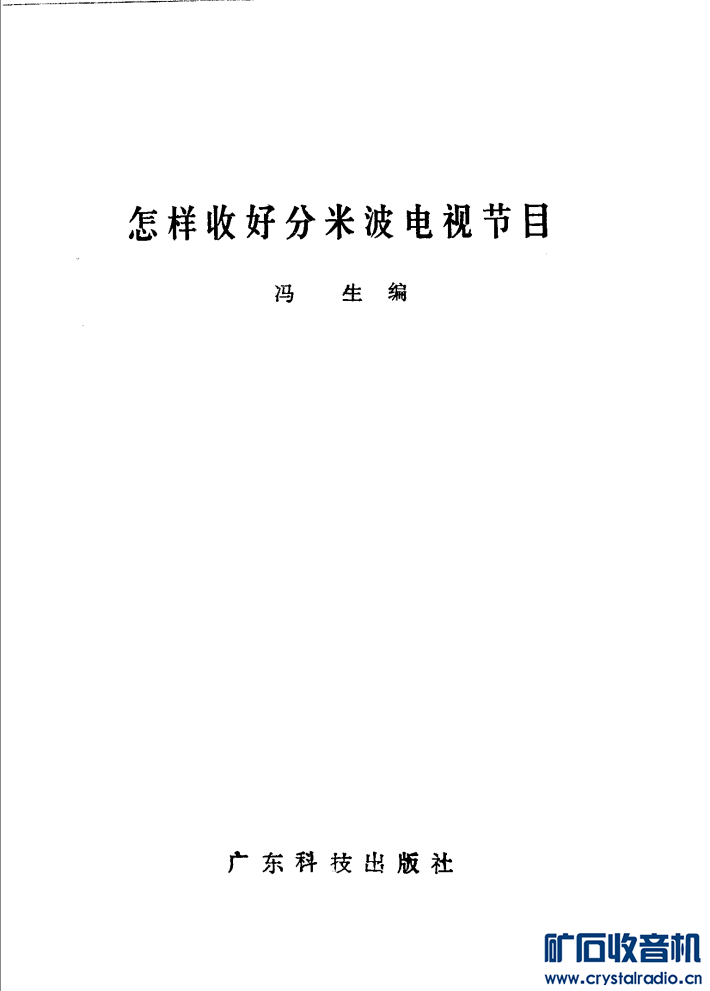 怎样收好分米波电视节目

冯 生 编

广东科技出版社

矿石收音机
www.crystalradio.cn